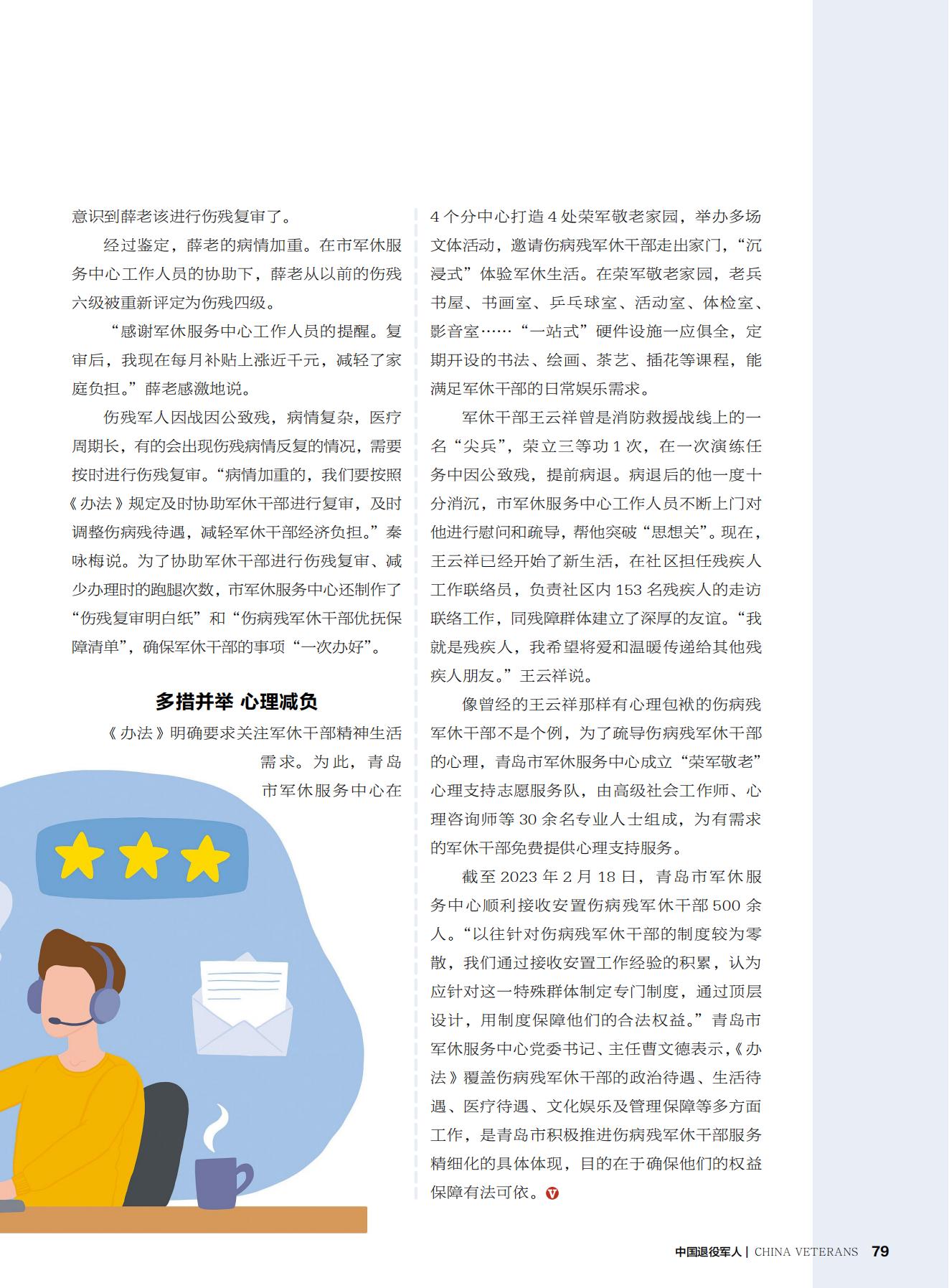 意识到薛老该进行伤残复审了。

经过鉴定，薛老的病情加重。在市军休服务中心工作人员的协助下，薛老从以前的伤残六级被重新评定为伤残四级。

“感谢军休服务中心工作人员的提醒。复审后，我现在每月补贴上涨近千元，减轻了家庭负担。”薛老感激地说。

伤残军人因战因公致残，病情复杂，医疗周期长，有的会出现伤残病情反复的情况，需要按时进行伤残复审。“病情加重的，我们要按照《办法》规定及时协助军休干部进行复审，及时调整伤病残待遇，减轻军休干部经济负担。”秦咏梅说。为了协助军休干部进行伤残复审、减少办理时的跑腿次数，市军休服务中心还制作了“伤残复审明白纸”和“伤病残军休干部优抚保障清单”，确保军休干部的事项“一次办好”。

多措并举 心理减负

《办法》明确要求关注军休干部精神生活需求。为此，青岛市军休服务中心在4个分中心打造4处荣军敬老家园，举办多场文体活动，邀请伤病残军休干部走出家门，“沉浸式”体验军休生活。在荣军敬老家园，老兵书屋、书画室、乒乓球室、活动室、体检室、影音室……“一站式”硬件设施一应俱全，定期开设的书法、绘画、茶艺、插花等课程，能满足军休干部的日常娱乐需求。

军休干部王云祥曾是消防救援战线上的一名“尖兵”，荣立三等功1次，在一次演练任务中因公致残，提前病退。病退后的他一度十分消沉，市军休服务中心工作人员不断上门对他进行慰问和疏导，帮他突破“思想关”。现在，王云祥已经开始了新生活，在社区担任残疾人工作联络员，负责社区内153名残疾人的走访联络工作，同残障群体建立了深厚的友谊。“我就是残疾人，我希望将爱和温暖传递给其他残疾人朋友。”王云祥说。

像曾经的王云祥那样有心理包袱的伤病残军休干部不是个例，为了疏导伤病残军休干部的心理，青岛市军休服务中心成立“荣军敬老”心理支持志愿服务队，由高级社会工作师、心理咨询师等30余名专业人士组成，为有需求的军休干部免费提供心理支持服务。

截至2023年2月18日，青岛市军休服务中心顺利接收安置伤病残军休干部500余人。“以往针对伤病残军休干部的制度较为零散，我们通过接收安置工作经验的积累，认为应针对这一特殊群体制定专门制度，通过顶层设计，用制度保障他们的合法权益。”青岛市军休服务中心党委书记、主任曹文德表示，《办法》覆盖伤病残军休干部的政治待遇、生活待遇、医疗待遇、文化娱乐及管理保障等多方面工作，是青岛市积极推进伤病残军休干部服务精细化的具体体现，目的在于确保他们的权益保障有法可依。

中国退役军人 | CHINA VETERANS 79